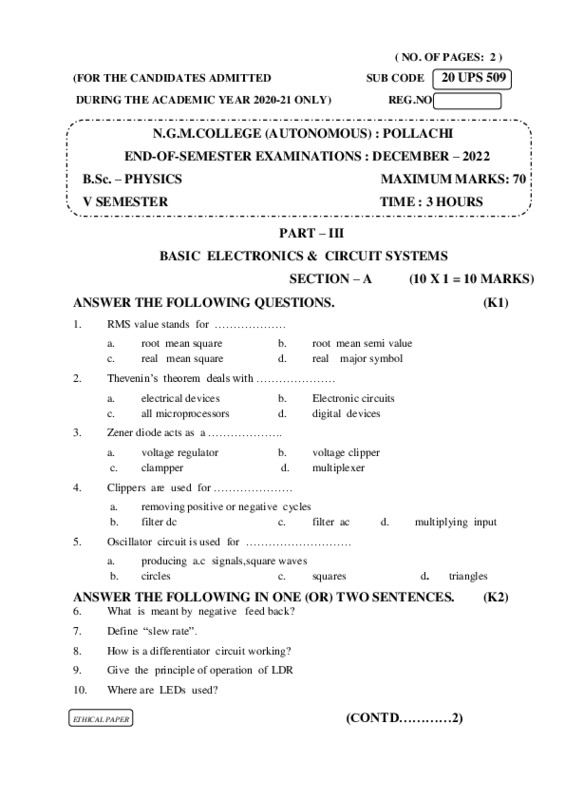 ( NO. OF PAGES: 2 )

(FOR THE CANDIDATES ADMITTED SUB CODE 20 UPS 509

DURING THE ACADEMIC YEAR 2020-21 ONLY) REG.NO

N.G.M.COLLEGE (AUTONOMOUS) : POLLACHI

END-OF-SEMESTER EXAMINATIONS : DECEMBER – 2022

B.Sc. – PHYSICS MAXIMUM MARKS: 70

V SEMESTER TIME : 3 HOURS

PART – III

BASIC ELECTRONICS & CIRCUIT SYSTEMS

SECTION – A (10 X 1 = 10 MARKS)

ANSWER THE FOLLOWING QUESTIONS. (K1)

1. RMS value stands for ………………

a. root mean square b. root mean semi value
c. real mean square d. real major symbol

2. Thevenin's theorem deals with …………………

a. electrical devices b. Electronic circuits
c. all microprocessors d. digital devices

3. Zener diode acts as a ………………..

a. voltage regulator b. voltage clipper
c. clampper d. multiplexer

4. Clippers are used for …………………

a. removing positive or negative cycles
b. filter dc c. filter ac d. multiplying input

5. Oscillator circuit is used for ………………………

a. producing a.c signals,square waves
b. circles c. squares d. triangles

ANSWER THE FOLLOWING IN ONE (OR) TWO SENTENCES. (K2)

6. What is meant by negative feed back?

7. Define "slew rate".

8. How is a differentiator circuit working?

9. Give the principle of operation of LDR

10. Where are LEDs used?

ETHICAL PAPER

(CONTD…………2)